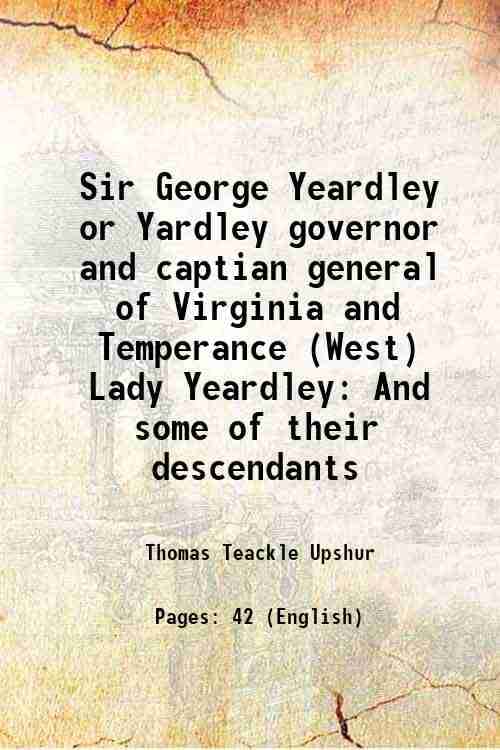 Sir George Yeardley or Yardley governor and captian general of Virginia and Temperance (West) Lady Yeardley: And some of their descendants

Thomas Teackle Upshur

Pages: 42 (English)